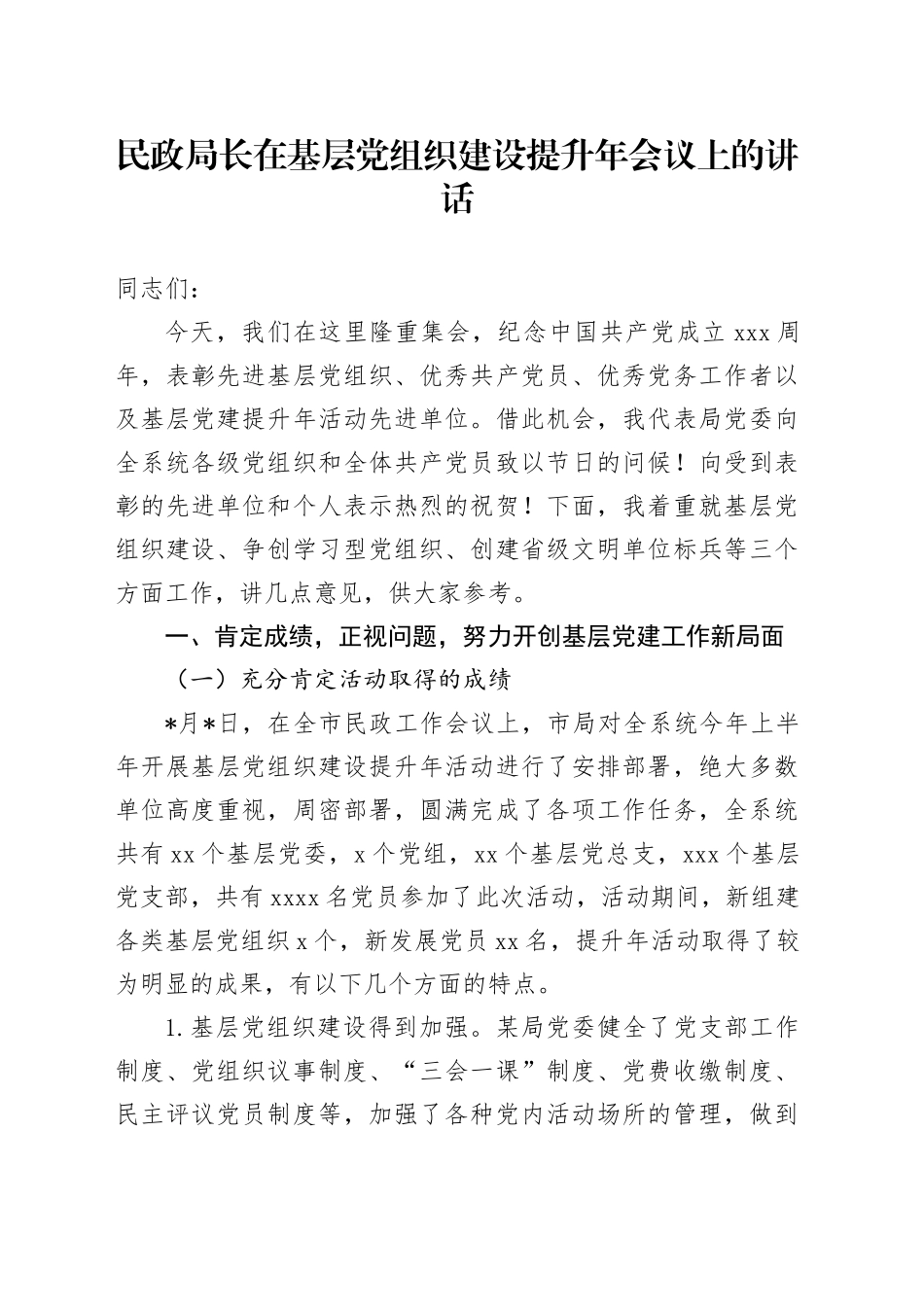 民政局长在基层党组织建设提升年会议上的讲话

同志们：

今天，我们在这里隆重集会，纪念中国共产党成立 xxx 周年，表彰先进基层党组织、优秀共产党员、优秀党务工作者以及基层党建提升年活动先进单位。借此机会，我代表局党委向全系统各级党组织和全体共产党员致以节日的问候！向受到表彰的先进单位和个人表示热烈的祝贺！下面，我着重就基层党组织建设、争创学习型党组织、创建省级文明单位标兵等三个方面工作，讲几点意见，供大家参考。

一、肯定成绩，正视问题，努力开创基层党建工作新局面

（一）充分肯定活动取得的成绩

*月*日，在全市民政工作会议上，市局对全系统今年上半年开展基层党组织建设提升年活动进行了安排部署，绝大多数单位高度重视，周密部署，圆满完成了各项工作任务，全系统共有 xx 个基层党委，x 个党组，xx 个基层党总支，xxx 个基层党支部，共有 xxxx 名党员参加了此次活动，活动期间，新组建各类基层党组织 x 个，新发展党员 xx 名，提升年活动取得了较为明显的成果，有以下几个方面的特点。

1. 基层党组织建设得到加强。某局党委健全了党支部工作制度、党组织议事制度、“三会一课”制度、党费收缴制度、民主评议党员制度等，加强了各种党内活动场所的管理，做到